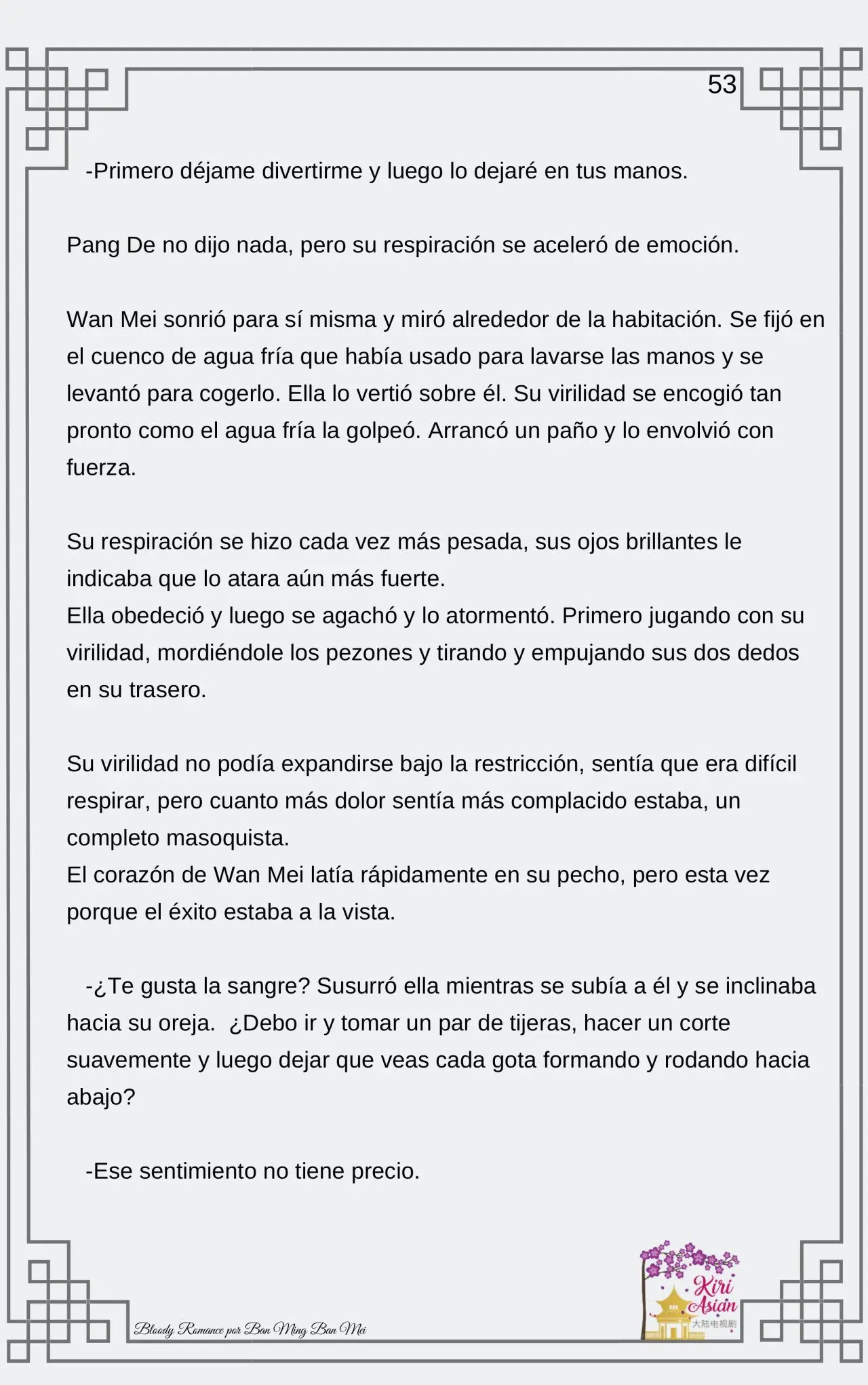 53

-Primero déjame divertirme y luego lo dejaré en tus manos.

Pang De no dijo nada, pero su respiración se aceleró de emoción.

Wan Mei sonrió para sí misma y miró alrededor de la habitación. Se fijó en el cuenco de agua fría que había usado para lavarse las manos y se levantó para cogerlo. Ella lo vertió sobre él. Su virilidad se encogió tan pronto como el agua fría la golpeó. Arrancó un paño y lo envolvió con fuerza.

Su respiración se hizo cada vez más pesada, sus ojos brillantes le indicaba que lo atara aún más fuerte.
Ella obedeció y luego se agachó y lo atormentó. Primero jugando con su virilidad, mordiéndole los pezones y tirando y empujando sus dos dedos en su trasero.

Su virilidad no podía expandirse bajo la restricción, sentía que era difícil respirar, pero cuanto más dolor sentía más complacido estaba, un completo masoquista.
El corazón de Wan Mei latía rápidamente en su pecho, pero esta vez porque el éxito estaba a la vista.

-¿Te gusta la sangre? Susurró ella mientras se subía a él y se inclinaba hacia su oreja. ¿Debo ir y tomar un par de tijeras, hacer un corte suavemente y luego dejar que veas cada gota formando y rodando hacia abajo?

-Ese sentimiento no tiene precio.

Bloody Romance por Ban Ming Ban Mei

Kiri Asian
大陆电视剧